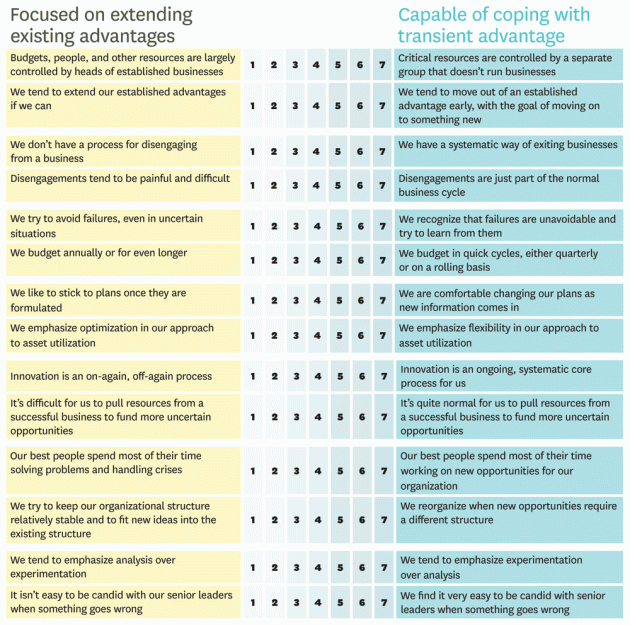 | Focused on extending existing advantages | | | | | | | | Capable of coping with transient advantage |
|---|---|---|---|---|---|---|---|---|
| Budgets, people, and other resources are largely controlled by heads of established businesses | 1 | 2 | 3 | 4 | 5 | 6 | 7 | Critical resources are controlled by a separate group that doesn't run businesses |
| We tend to extend our established advantages if we can | 1 | 2 | 3 | 4 | 5 | 6 | 7 | We tend to move out of an established advantage early, with the goal of moving on to something new |
| We don't have a process for disengaging from a business | 1 | 2 | 3 | 4 | 5 | 6 | 7 | We have a systematic way of exiting businesses |
| Disengagements tend to be painful and difficult | 1 | 2 | 3 | 4 | 5 | 6 | 7 | Disengagements are just part of the normal business cycle |
| We try to avoid failures, even in uncertain situations | 1 | 2 | 3 | 4 | 5 | 6 | 7 | We recognize that failures are unavoidable and try to learn from them |
| We budget annually or for even longer | 1 | 2 | 3 | 4 | 5 | 6 | 7 | We budget in quick cycles, either quarterly or on a rolling basis |
| We like to stick to plans once they are formulated | 1 | 2 | 3 | 4 | 5 | 6 | 7 | We are comfortable changing our plans as new information comes in |
| We emphasize optimization in our approach to asset utilization | 1 | 2 | 3 | 4 | 5 | 6 | 7 | We emphasize flexibility in our approach to asset utilization |
| Innovation is an on-again, off-again process | 1 | 2 | 3 | 4 | 5 | 6 | 7 | Innovation is an ongoing, systematic core process for us |
| It's difficult for us to pull resources from a successful business to fund more uncertain opportunities | 1 | 2 | 3 | 4 | 5 | 6 | 7 | It's quite normal for us to pull resources from a successful business to fund more uncertain opportunities |
| Our best people spend most of their time solving problems and handling crises | 1 | 2 | 3 | 4 | 5 | 6 | 7 | Our best people spend most of their time working on new opportunities for our organization |
| We try to keep our organizational structure relatively stable and to fit new ideas into the existing structure | 1 | 2 | 3 | 4 | 5 | 6 | 7 | We reorganize when new opportunities require a different structure |
| We tend to emphasize analysis over experimentation | 1 | 2 | 3 | 4 | 5 | 6 | 7 | We tend to emphasize experimentation over analysis |
| It isn't easy to be candid with our senior leaders when something goes wrong | 1 | 2 | 3 | 4 | 5 | 6 | 7 | We find it very easy to be candid with senior leaders when something goes wrong |